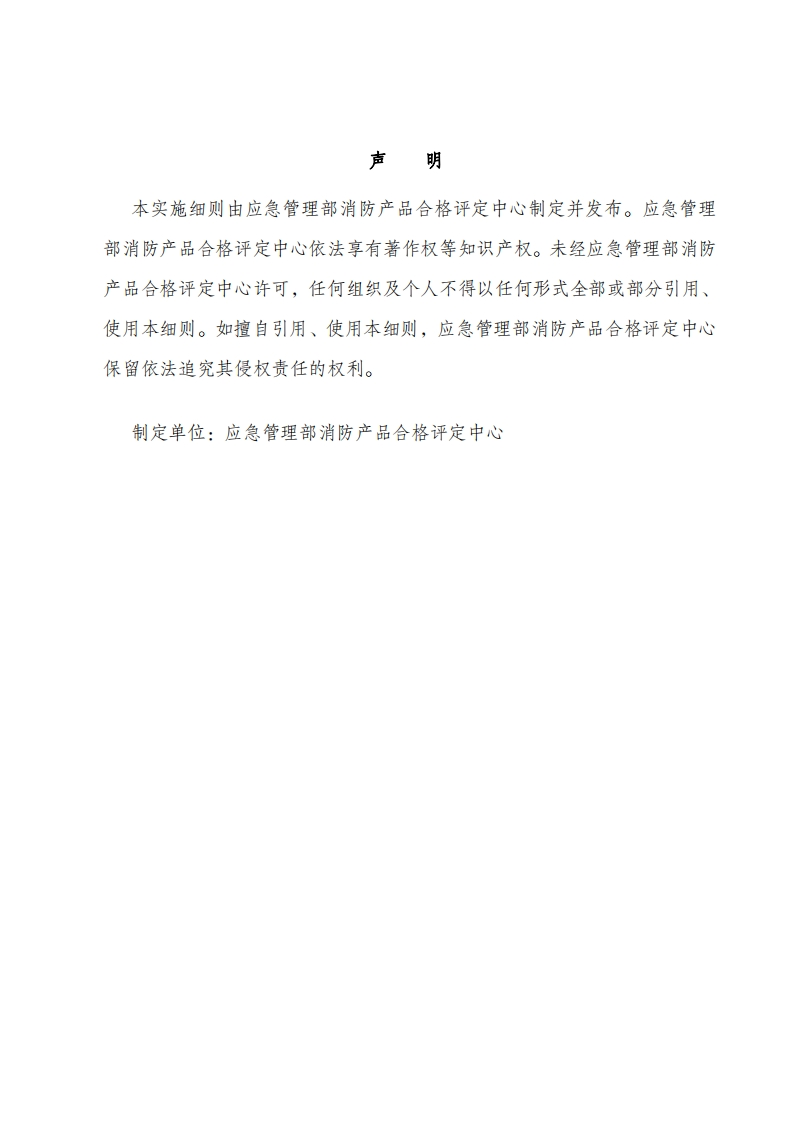 声　明

本实施细则由应急管理部消防产品合格评定中心制定并发布。应急管理部消防产品合格评定中心依法享有著作权等知识产权。未经应急管理部消防产品合格评定中心许可，任何组织及个人不得以任何形式全部或部分引用、使用本细则。如擅自引用、使用本细则，应急管理部消防产品合格评定中心保留依法追究其侵权责任的权利。

制定单位：应急管理部消防产品合格评定中心